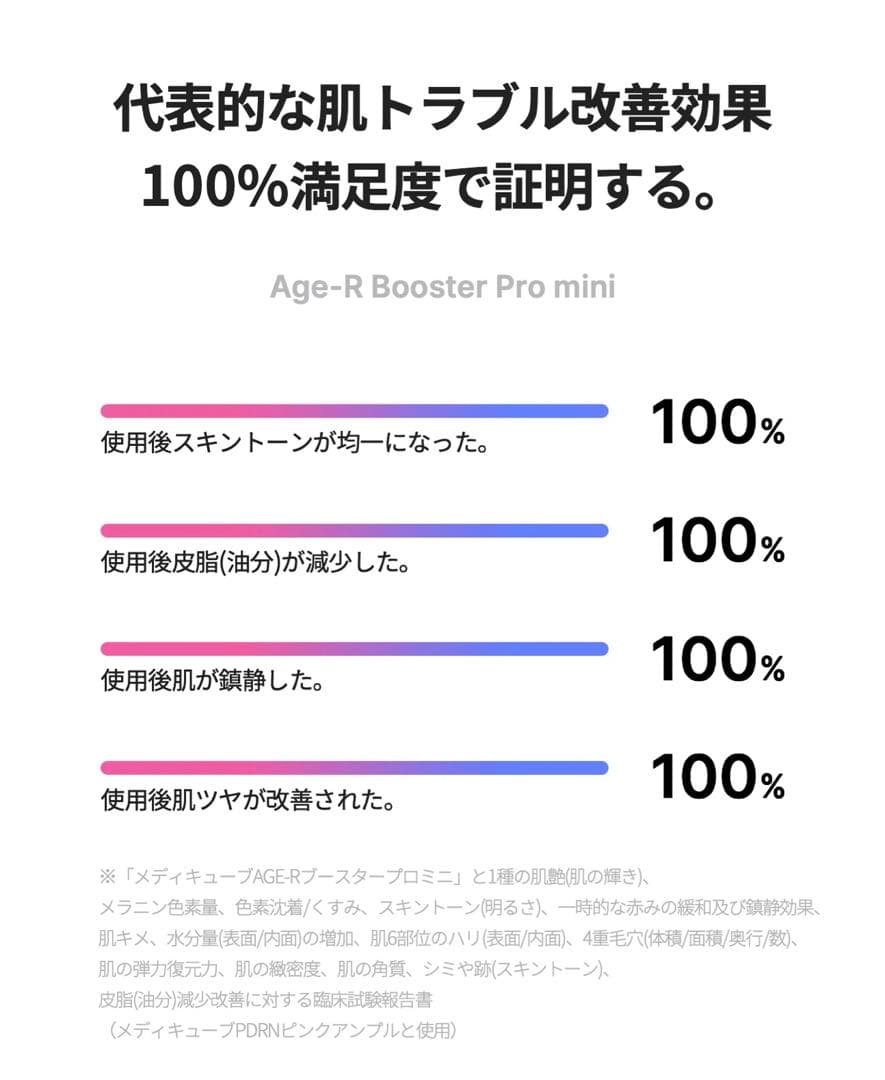 代表的な肌トラブル改善効果
100%満足度で証明する。

Age-R Booster Pro mini

使用後スキントーンが均一になった。 100%

使用後皮脂(油分)が減少した。 100%

使用後肌が鎮静した。 100%

使用後肌ツヤが改善された。 100%

※「メディキューブAGE-Rブースタープロミニ」と1種の肌艶(肌の輝き)、メラニン色素量、色素沈着/くすみ、スキントーン(明るさ)、一時的な赤みの緩和及び鎮静効果、肌キメ、水分量(表面/内面)の増加、肌6部位のハリ(表面/内面)、4重毛穴(体積/面積/奥行/数)、肌の弾力復元力、肌の緻密度、肌の角質、シミや跡(スキントーン)、皮脂(油分)減少改善に対する臨床試験報告書
（メディキューブPDRNピンクアンプルと使用）